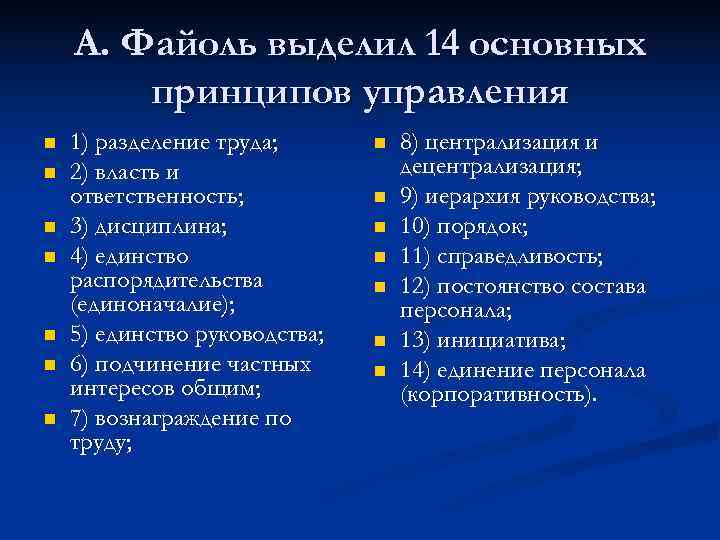 А. Файоль выделил 14 основных принципов управления

1) разделение труда;
2) власть и ответственность;
3) дисциплина;
4) единство распорядительства (единоначалие);
5) единство руководства;
6) подчинение частных интересов общим;
7) вознаграждение по труду;

8) централизация и децентрализация;
9) иерархия руководства;
10) порядок;
11) справедливость;
12) постоянство состава персонала;
13) инициатива;
14) единение персонала (корпоративность).